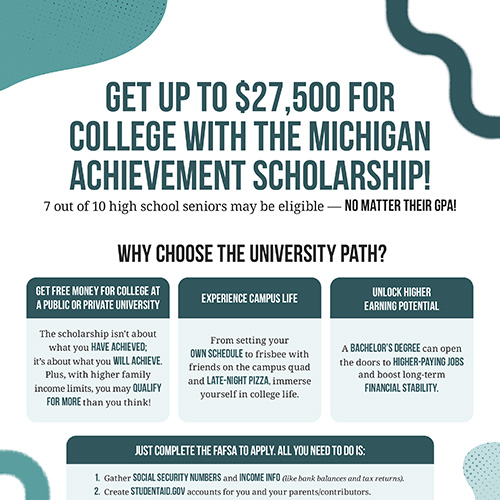 GET UP TO $27,500 FOR COLLEGE WITH THE MICHIGAN ACHIEVEMENT SCHOLARSHIP!

7 out of 10 high school seniors may be eligible — NO MATTER THEIR GPA!

WHY CHOOSE THE UNIVERSITY PATH?

GET FREE MONEY FOR COLLEGE AT A PUBLIC OR PRIVATE UNIVERSITY

The scholarship isn't about what you HAVE ACHIEVED; it's about what you WILL ACHIEVE. Plus, with higher family income limits, you may QUALIFY FOR MORE than you think!

EXPERIENCE CAMPUS LIFE

From setting your OWN SCHEDULE to frisbee with friends on the campus quad and LATE-NIGHT PIZZA, immerse yourself in college life.

UNLOCK HIGHER EARNING POTENTIAL

A BACHELOR'S DEGREE can open the doors to HIGHER-PAYING JOBS and boost long-term FINANCIAL STABILITY.

JUST COMPLETE THE FAFSA TO APPLY. ALL YOU NEED TO DO IS:

1. Gather SOCIAL SECURITY NUMBERS and INCOME INFO (like bank balances and tax returns).
2. Create STUDENTAID.GOV accounts for you and your parents/contributors.